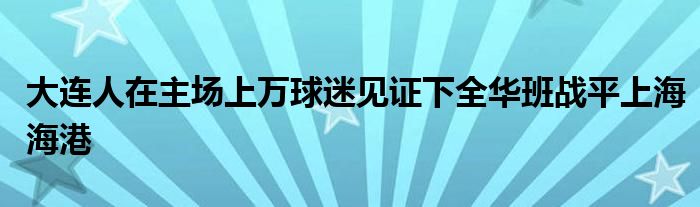 大连人在主场上万球迷见证下全华班战平上海海港